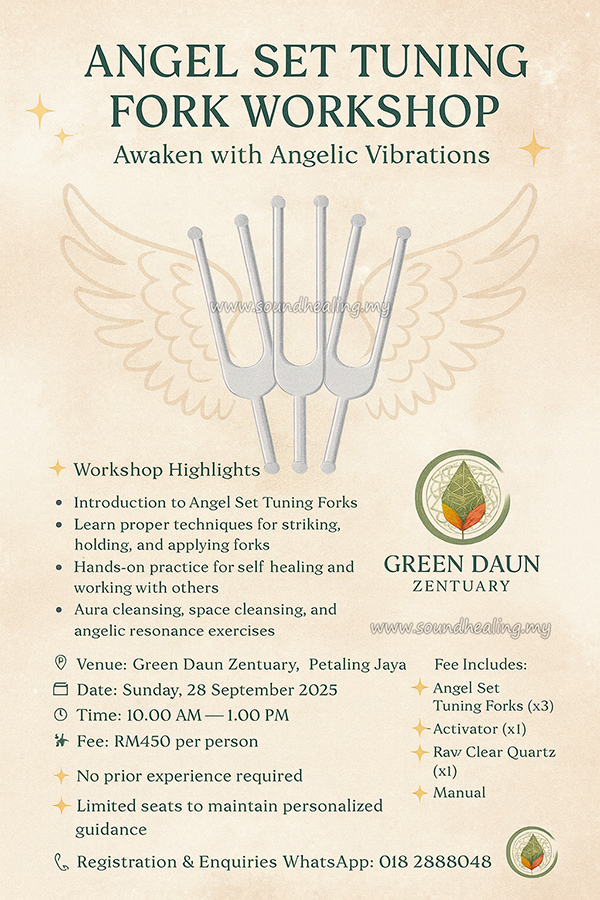 ANGEL SET TUNING FORK WORKSHOP

Awaken with Angelic Vibrations

www.soundhealing.my

Workshop Highlights

- Introduction to Angel Set Tuning Forks
- Learn proper techniques for striking, holding, and applying forks
- Hands-on practice for self healing and working with others
- Aura cleansing, space cleansing, and angelic resonance exercises

GREEN DAUN ZENTUARY

www.soundhealing.my

Venue: Green Daun Zentuary, Petaling Jaya

Date: Sunday, 28 September 2025

Time: 10.00 AM — 1.00 PM

Fee: RM450 per person

No prior experience required

Limited seats to maintain personalized guidance

Fee Includes:

Angel Set Tuning Forks (x3)

Activator (x1)

Raw Clear Quartz (x1)

Manual

Registration & Enquiries WhatsApp: 018 2888048